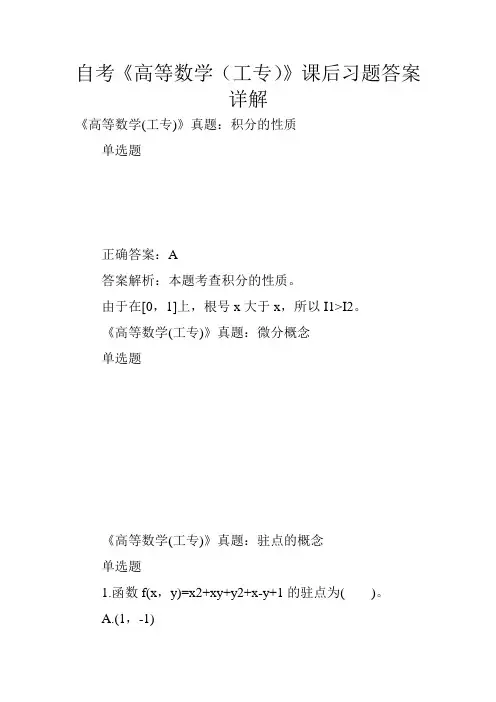 自考《高等数学（工专）》课后习题答案详解

《高等数学(工专)》真题：积分的性质

单选题

正确答案：A

答案解析：本题考查积分的性质。

由于在[0，1]上，根号 x 大于 x，所以 I1>I2。

《高等数学(工专)》真题：微分概念

单选题

《高等数学(工专)》真题：驻点的概念

单选题

1.函数 f(x，y)=x2+xy+y2+x-y+1 的驻点为(　　)。

A.(1，-1)